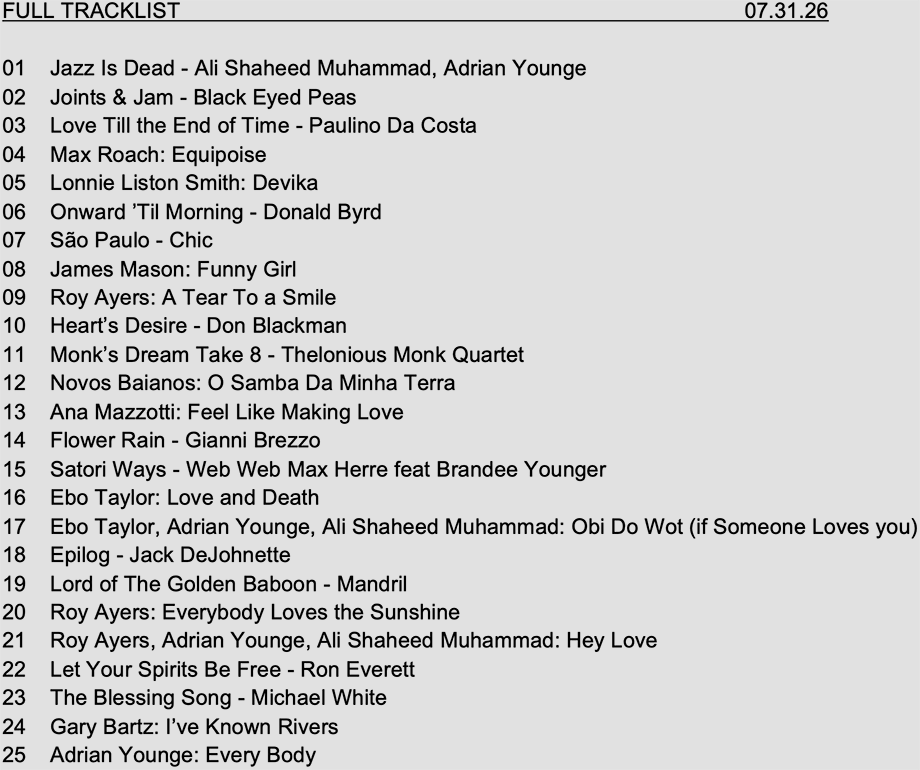 FULL TRACKLIST 07.31.26

01 Jazz Is Dead - Ali Shaheed Muhammad, Adrian Younge
02 Joints & Jam - Black Eyed Peas
03 Love Till the End of Time - Paulino Da Costa
04 Max Roach: Equipoise
05 Lonnie Liston Smith: Devika
06 Onward 'Til Morning - Donald Byrd
07 São Paulo - Chic
08 James Mason: Funny Girl
09 Roy Ayers: A Tear To a Smile
10 Heart's Desire - Don Blackman
11 Monk's Dream Take 8 - Thelonious Monk Quartet
12 Novos Baianos: O Samba Da Minha Terra
13 Ana Mazzotti: Feel Like Making Love
14 Flower Rain - Gianni Brezzo
15 Satori Ways - Web Web Max Herre feat Brandee Younger
16 Ebo Taylor: Love and Death
17 Ebo Taylor, Adrian Younge, Ali Shaheed Muhammad: Obi Do Wot (if Someone Loves you)
18 Epilog - Jack DeJohnette
19 Lord of The Golden Baboon - Mandril
20 Roy Ayers: Everybody Loves the Sunshine
21 Roy Ayers, Adrian Younge, Ali Shaheed Muhammad: Hey Love
22 Let Your Spirits Be Free - Ron Everett
23 The Blessing Song - Michael White
24 Gary Bartz: I've Known Rivers
25 Adrian Younge: Every Body